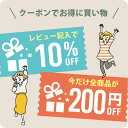 \ クーポンでお得に買い物 /

レビュー記入で
10%
OFF

今だけ全商品が
200円
OFF